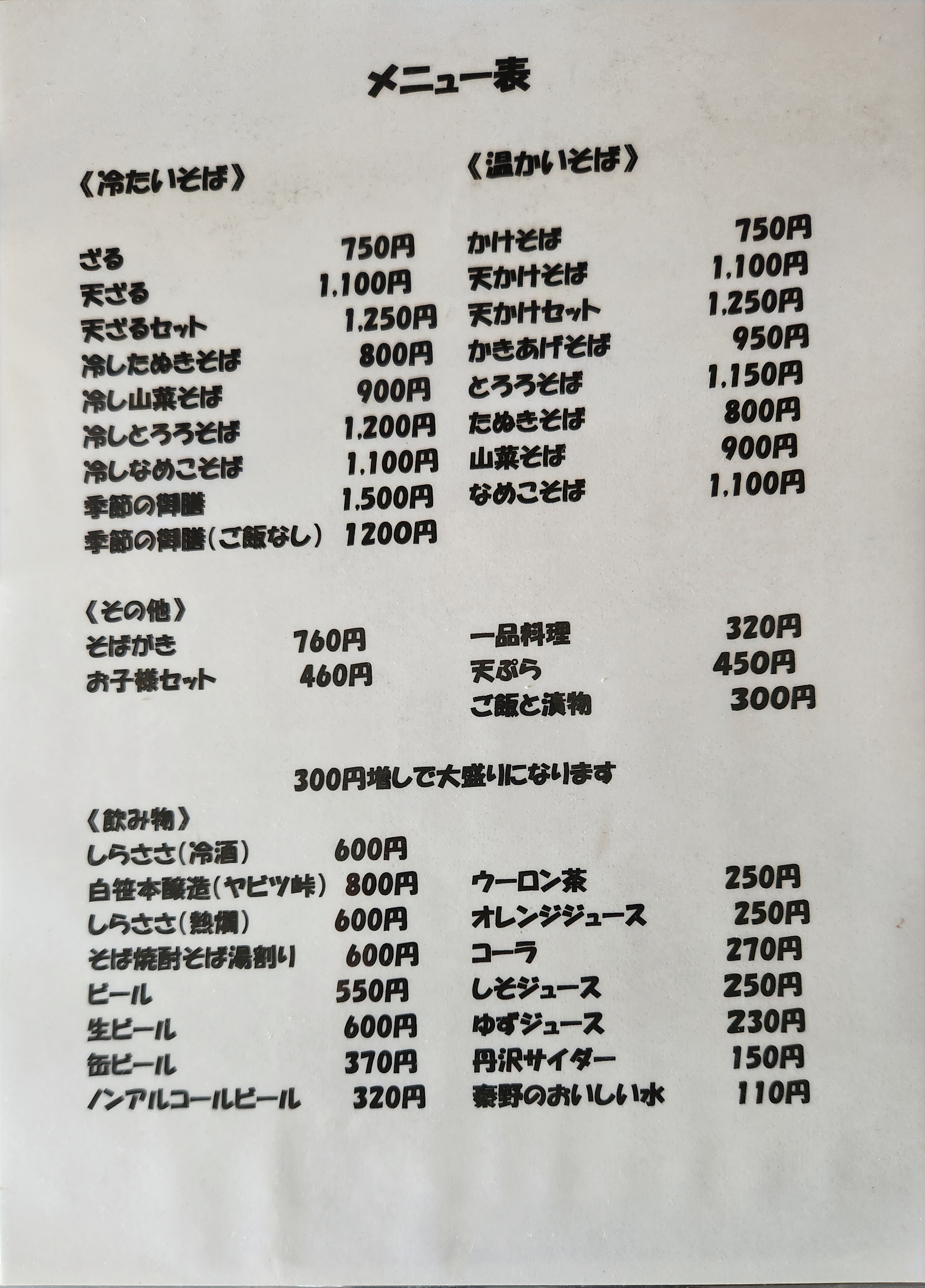 メニュー表

《冷たいそば》

ざる 750円
天ざる 1,100円
天ざるセット 1,250円
冷したぬきそば 800円
冷し山菜そば 900円
冷しとろろそば 1,200円
冷しなめこそば 1,100円
季節の御膳 1,500円
季節の御膳(ご飯なし) 1200円

《温かいそば》

かけそば 750円
天かけそば 1,100円
天かけセット 1,250円
かきあげそば 950円
とろろそば 1,150円
たぬきそば 800円
山菜そば 900円
なめこそば 1,100円

《その他》
そばがき 760円
お子様セット 460円

一品料理 320円
天ぷら 450円
ご飯と漬物 300円

300円増しで大盛りになります

《飲み物》
しらささ(冷酒) 600円
白笹本醸造(ヤビツ峠) 800円
しらささ(熱燗) 600円
そば焼酎そば湯割り 600円
ビール 550円
生ビール 600円
缶ビール 370円
ノンアルコールビール 320円

ウーロン茶 250円
オレンジジュース 250円
コーラ 270円
しそジュース 250円
ゆずジュース 230円
丹沢サイダー 150円
秦野のおいしい水 110円